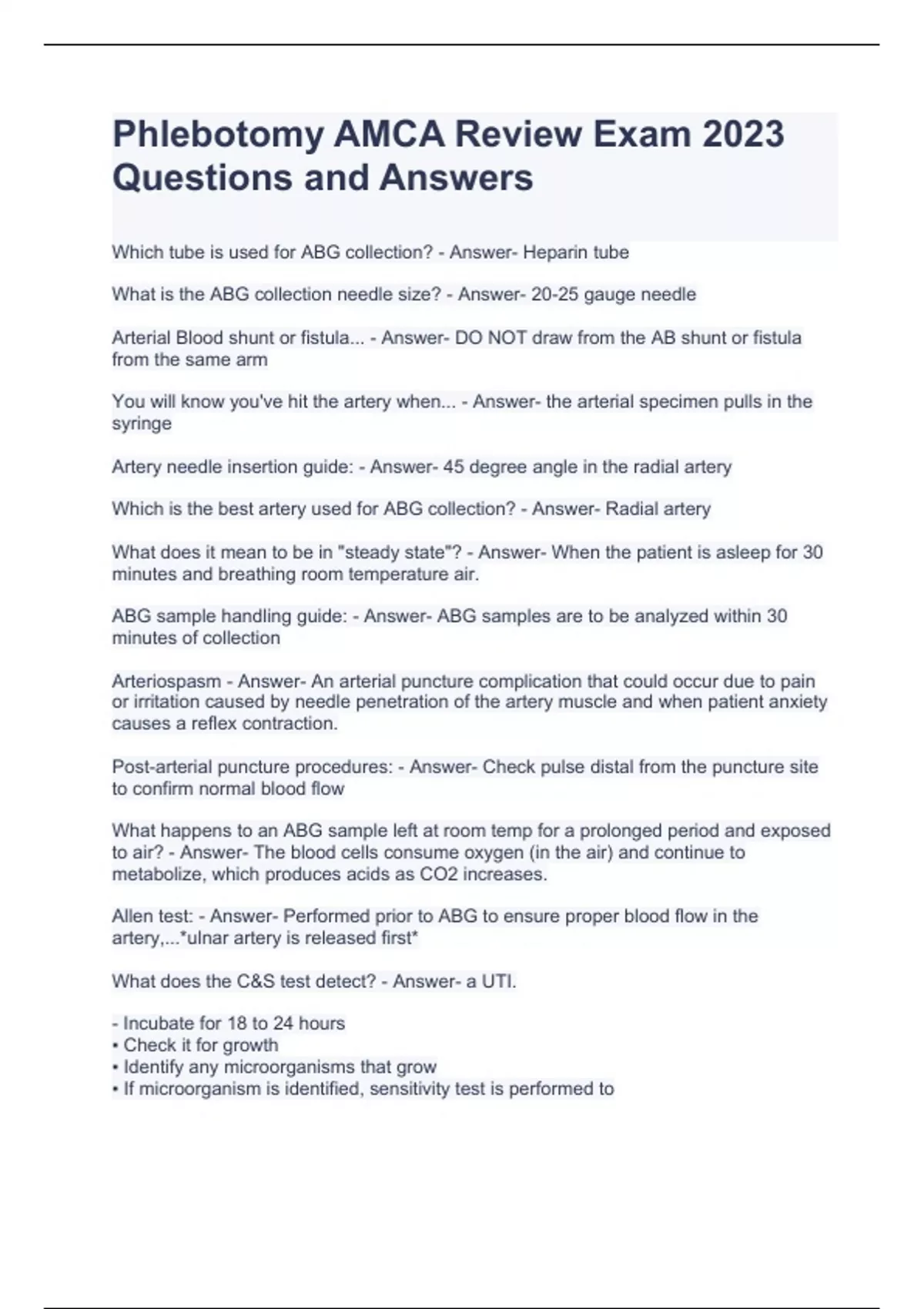 Phlebotomy AMCA Review Exam 2023 Questions and Answers

Which tube is used for ABG collection? - Answer- Heparin tube

What is the ABG collection needle size? - Answer- 20-25 gauge needle

Arterial Blood shunt or fistula... - Answer- DO NOT draw from the AB shunt or fistula from the same arm

You will know you've hit the artery when... - Answer- the arterial specimen pulls in the syringe

Artery needle insertion guide: - Answer- 45 degree angle in the radial artery

Which is the best artery used for ABG collection? - Answer- Radial artery

What does it mean to be in "steady state"? - Answer- When the patient is asleep for 30 minutes and breathing room temperature air.

ABG sample handling guide: - Answer- ABG samples are to be analyzed within 30 minutes of collection

Arteriospasm - Answer- An arterial puncture complication that could occur due to pain or irritation caused by needle penetration of the artery muscle and when patient anxiety causes a reflex contraction.

Post-arterial puncture procedures: - Answer- Check pulse distal from the puncture site to confirm normal blood flow

What happens to an ABG sample left at room temp for a prolonged period and exposed to air? - Answer- The blood cells consume oxygen (in the air) and continue to metabolize, which produces acids as CO2 increases.

Allen test: - Answer- Performed prior to ABG to ensure proper blood flow in the artery,...*ulnar artery is released first*

What does the C&S test detect? - Answer- a UTI.

- Incubate for 18 to 24 hours
• Check it for growth
• Identify any microorganisms that grow
• If microorganism is identified, sensitivity test is performed to